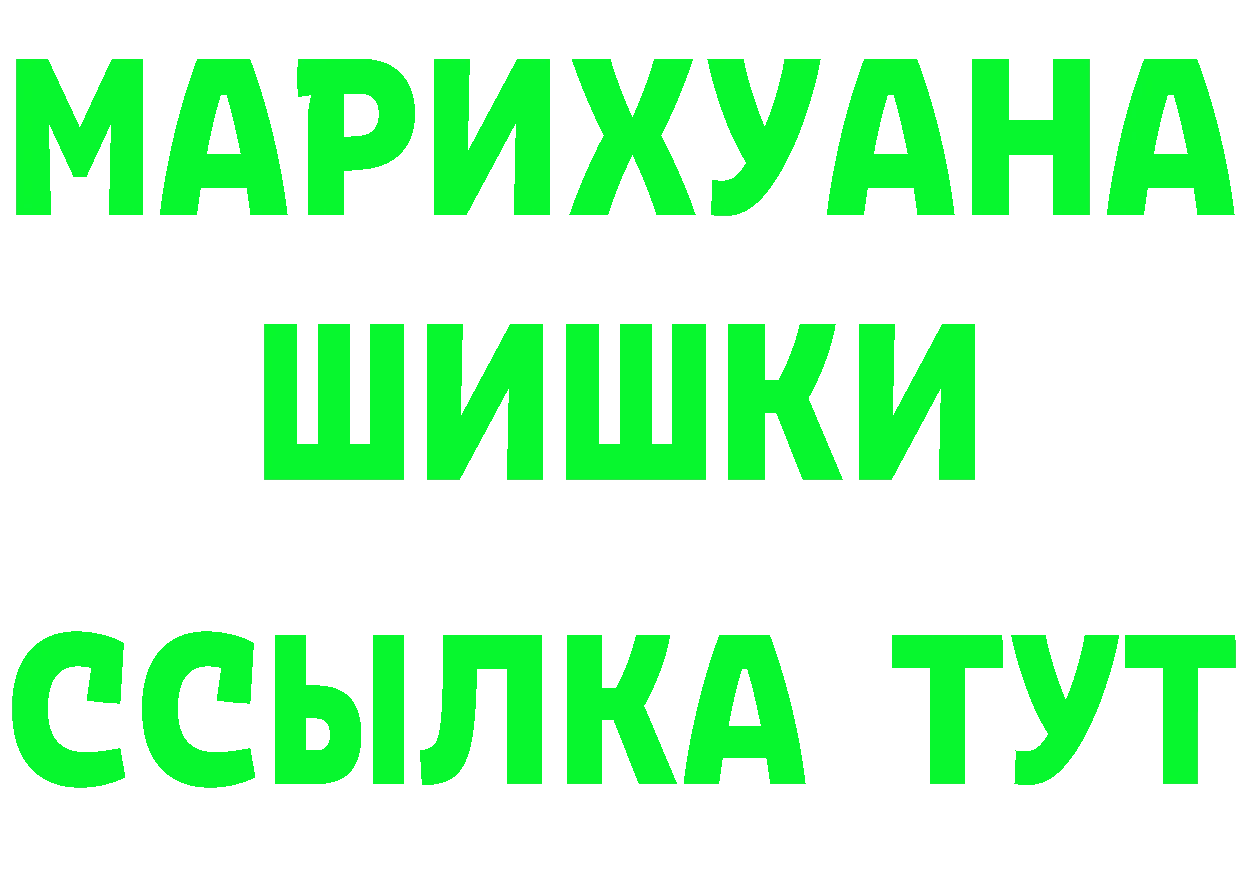 МАРИХУАНА
ШИШКИ
ССЫЛКА ТУТ